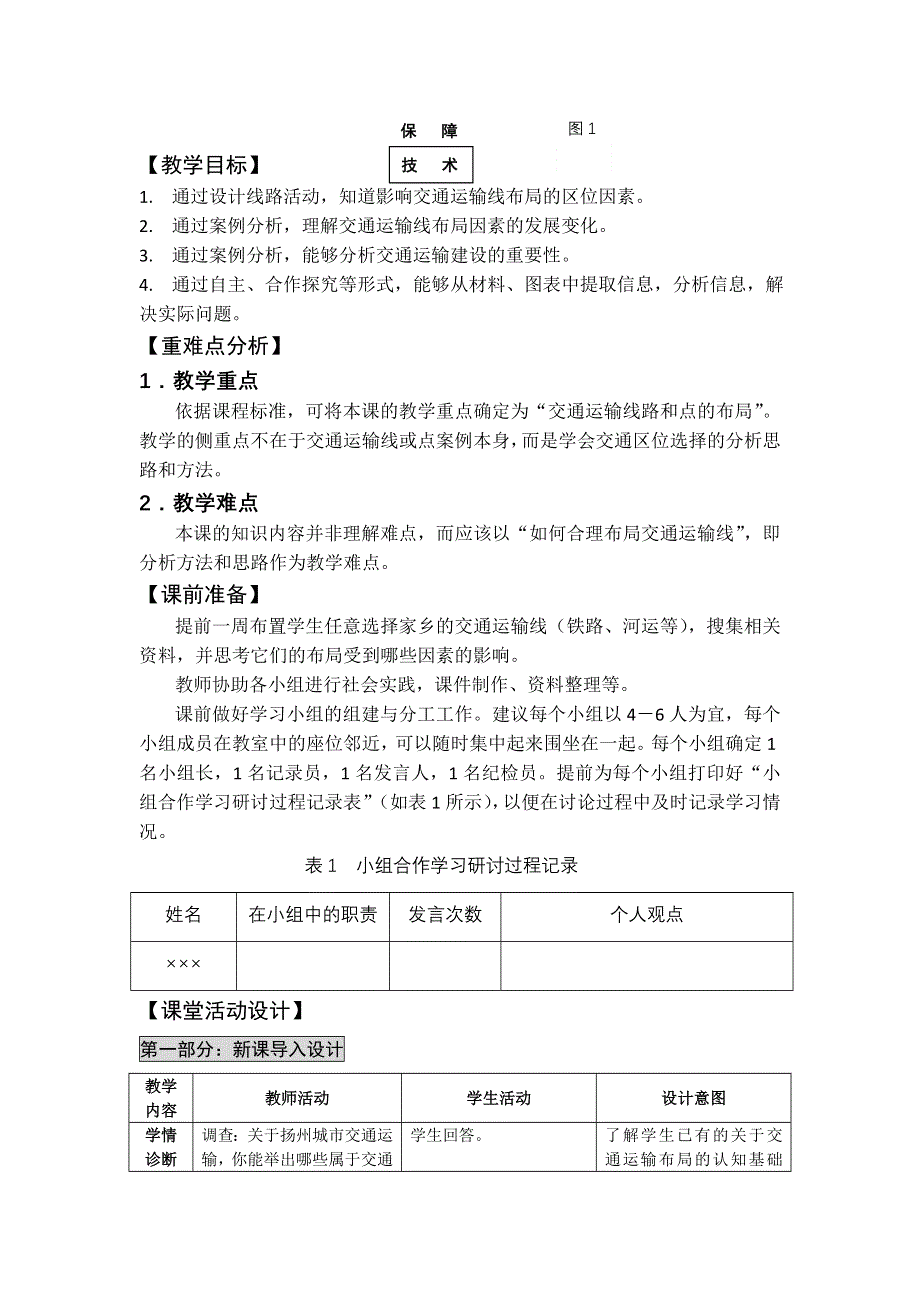 保　障

图 1

技　术

【教学目标】

1.　通过设计线路活动，知道影响交通运输线布局的区位因素。
2.　通过案例分析，理解交通运输线布局因素的发展变化。
3.　通过案例分析，能够分析交通运输建设的重要性。
4.　通过自主、合作探究等形式，能够从材料、图表中提取信息，分析信息，解决实际问题。

【重难点分析】

1．教学重点

依据课程标准，可将本课的教学重点确定为“交通运输线路和点的布局”。教学的侧重点不在于交通运输线或点案例本身，而是学会交通区位选择的分析思路和方法。

2．教学难点

本课的知识内容并非理解难点，而应该以“如何合理布局交通运输线”，即分析方法和思路作为教学难点。

【课前准备】

提前一周布置学生任意选择家乡的交通运输线（铁路、河运等），搜集相关资料，并思考它们的布局受到哪些因素的影响。

教师协助各小组进行社会实践，课件制作、资料整理等。

课前做好学习小组的组建与分工工作。建议每个小组以 4－6 人为宜，每个小组成员在教室中的座位邻近，可以随时集中起来围坐在一起。每个小组确定 1 名小组长，1 名记录员，1 名发言人，1 名纪检员。提前为每个小组打印好“小组合作学习研讨过程记录表”（如表 1 所示），以便在讨论过程中及时记录学习情况。

表 1　小组合作学习研讨过程记录

| 姓名 | 在小组中的职责 | 发言次数 | 个人观点 |
|---|---|---|---|
| ××× | | | |

【课堂活动设计】

第一部分：新课导入设计

| 教学内容 | 教师活动 | 学生活动 | 设计意图 |
|---|---|---|---|
| 学情诊断 | 调查：关于扬州城市交通运输，你能举出哪些属于交通 | 学生回答。 | 了解学生已有的关于交通运输布局的认知基础 |